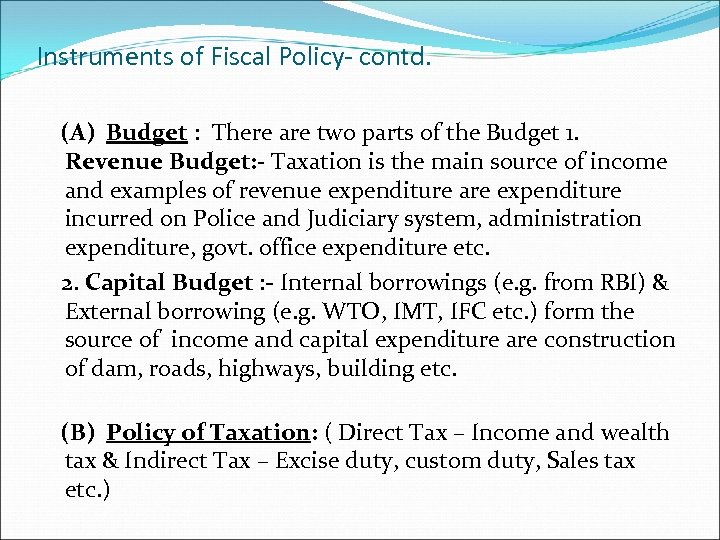 Instruments of Fiscal Policy- contd.

(A) Budget : There are two parts of the Budget 1. Revenue Budget:- Taxation is the main source of income and examples of revenue expenditure are expenditure incurred on Police and Judiciary system, administration expenditure, govt. office expenditure etc.

2. Capital Budget :- Internal borrowings (e.g. from RBI) & External borrowing (e.g. WTO, IMT, IFC etc.) form the source of income and capital expenditure are construction of dam, roads, highways, building etc.

(B) Policy of Taxation: ( Direct Tax – Income and wealth tax & Indirect Tax – Excise duty, custom duty, Sales tax etc.)